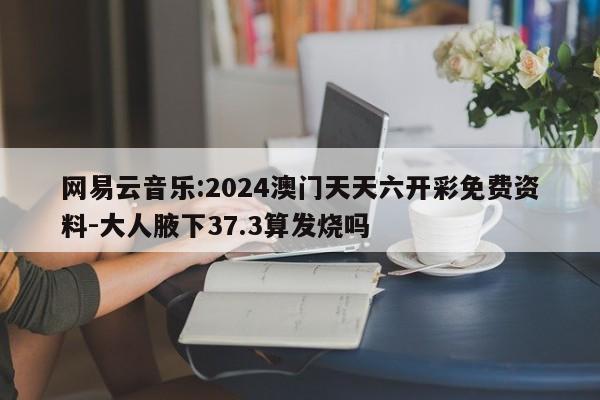 网易云音乐:2024澳门天天六开彩免费资料-大人腋下37.3算发烧吗